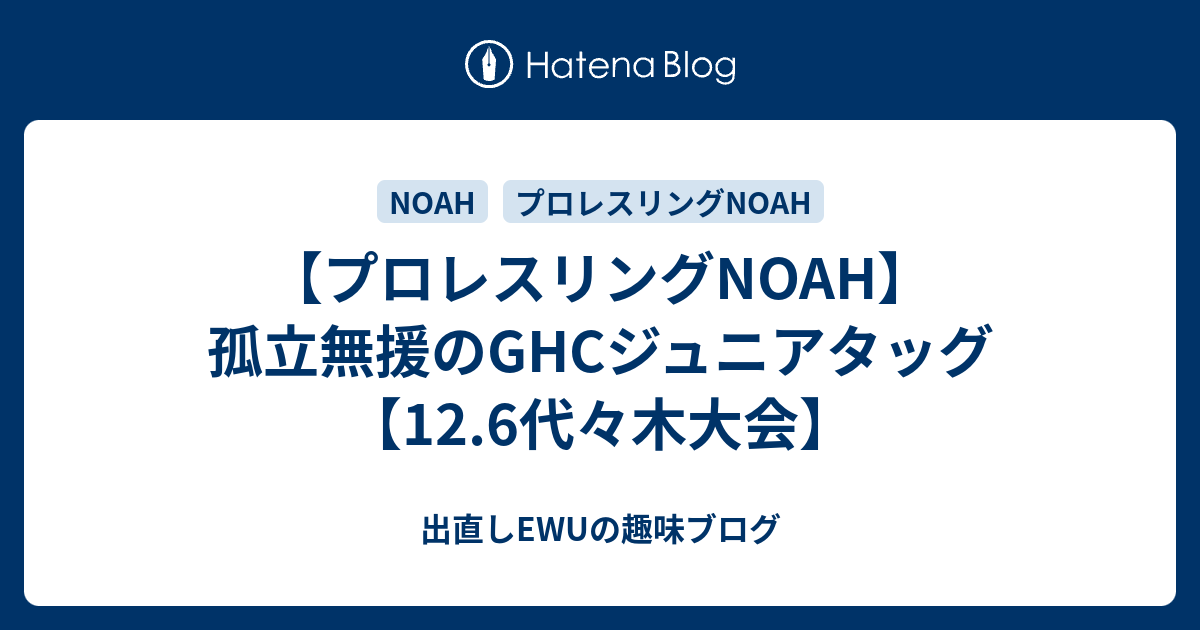 Hatena Blog

NOAH

プロレスリングNOAH

【プロレスリングNOAH】孤立無援のGHCジュニアタッグ【12.6代々木大会】

出直しEWUの趣味ブログ